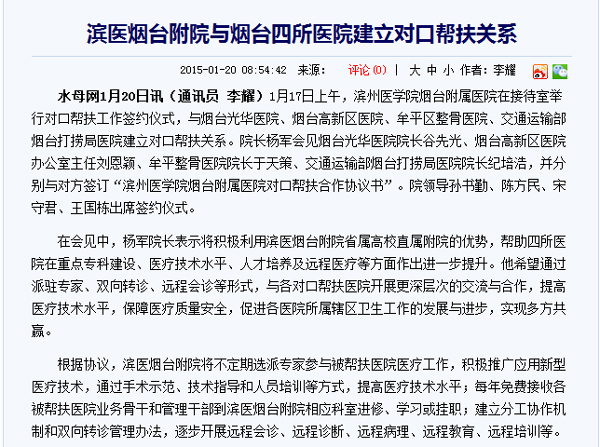 滨医烟台附院与烟台四所医院建立对口帮扶关系

2015-01-20 08:54:42 来源： 评论(0) | 大 中 小 作者：李耀

水母网1月20日讯（通讯员 李耀）1月17日上午，滨州医学院烟台附属医院在接待室举行对口帮扶工作签约仪式，与烟台光华医院、烟台高新区医院、牟平区整骨医院、交通运输部烟台打捞局医院建立对口帮扶关系。院长杨军会见烟台光华医院院长谷先光、烟台高新区医院办公室主任刘恩颖、牟平整骨医院院长于天策、交通运输部烟台打捞局医院院长纪培浩，并分别与对方签订“滨州医学院烟台附属医院对口帮扶合作协议书”。院领导孙书勤、陈方民、宋守君、王国栋出席签约仪式。

在会见中，杨军院长表示将积极利用滨医烟台附院省属高校直属附院的优势，帮助四所医院在重点专科建设、医疗技术水平、人才培养及远程医疗等方面作出进一步提升。他希望通过派驻专家、双向转诊、远程会诊等形式，与各对口帮扶医院开展更深层次的交流与合作，提高医疗技术水平，保障医疗质量安全，促进各医院所属辖区卫生工作的发展与进步，实现多方共赢。

根据协议，滨医烟台附院将不定期选派专家参与被帮扶医院医疗工作，积极推广应用新型医疗技术，通过手术示范、技术指导和人员培训等方式，提高医疗技术水平；每年免费接收各被帮扶医院业务骨干和管理干部到滨医烟台附院相应科室进修、学习或挂职；建立分工协作机制和双向转诊管理办法，逐步开展远程会诊、远程诊断、远程病理、远程教育、远程培训等。